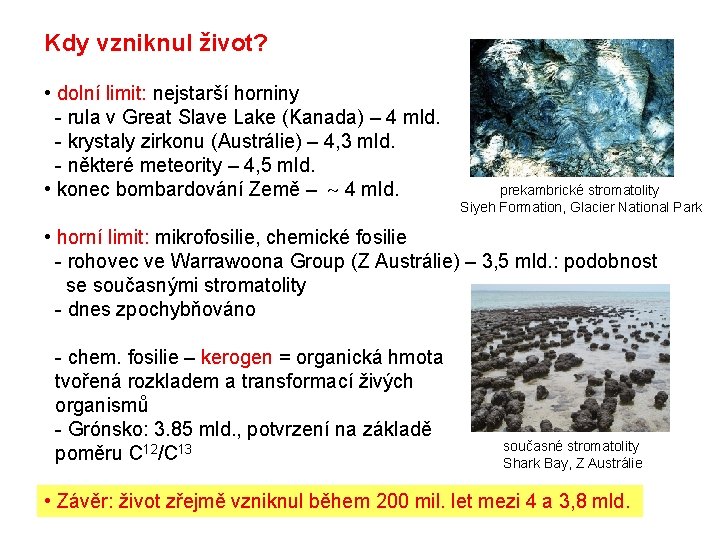 Kdy vzniknul život?

• dolní limit: nejstarší horniny
- rula v Great Slave Lake (Kanada) – 4 mld.
- krystaly zirkonu (Austrálie) – 4,3 mld.
- některé meteority – 4,5 mld.
• konec bombardování Země – ~ 4 mld.

prekambrické stromatolity
Siyeh Formation, Glacier National Park

• horní limit: mikrofosilie, chemické fosilie
- rohovec ve Warrawoona Group (Z Austrálie) – 3,5 mld.: podobnost se současnými stromatolity
- dnes zpochybňováno

- chem. fosilie – kerogen = organická hmota tvořená rozkladem a transformací živých organismů
- Grónsko: 3.85 mld., potvrzení na základě poměru $C^{12}/C^{13}$

současné stromatolity
Shark Bay, Z Austrálie

• Závěr: život zřejmě vzniknul během 200 mil. let mezi 4 a 3,8 mld.